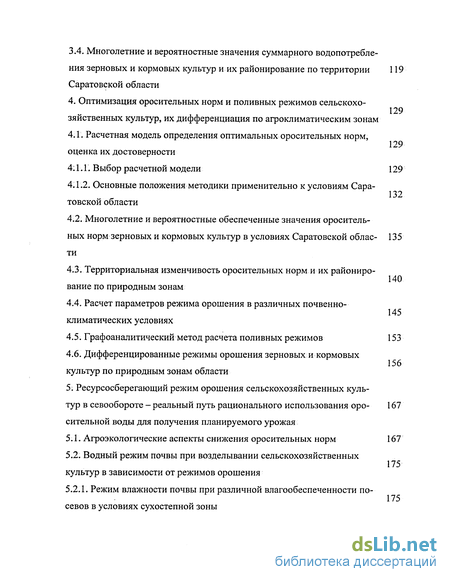 3.4. Многолетние и вероятностные значения суммарного водопотребления зерновых и кормовых культур и их районирование по территории Саратовской области 119

4. Оптимизация оросительных норм и поливных режимов сельскохозяйственных культур, их дифференциация по агроклиматическим зонам 129

4.1. Расчетная модель определения оптимальных оросительных норм, оценка их достоверности 129

4.1.1. Выбор расчетной модели 129

4.1.2. Основные положения методики применительно к условиям Саратовской области 132

4.2. Многолетние и вероятностные обеспеченные значения оросительных норм зерновых и кормовых культур в условиях Саратовской области 135

4.3. Территориальная изменчивость оросительных норм и их районирование по природным зонам 140

4.4. Расчет параметров режима орошения в различных почвенно-климатических условиях 145

4.5. Графоаналитический метод расчета поливных режимов 153

4.6. Дифференцированные режимы орошения зерновых и кормовых культур по природным зонам области 156

5. Ресурсосберегающий режим орошения сельскохозяйственных культур в севообороте – реальный путь рационального использования оросительной воды для получения планируемого урожая 167

5.1. Агроэкологические аспекты снижения оросительных норм 167

5.2. Водный режим почвы при возделывании сельскохозяйственных культур в зависимости от режимов орошения 175

5.2.1. Режим влажности почвы при различной влагообеспеченности посевов в условиях сухостепной зоны 175

dsLib.net
библиотека диссертаций